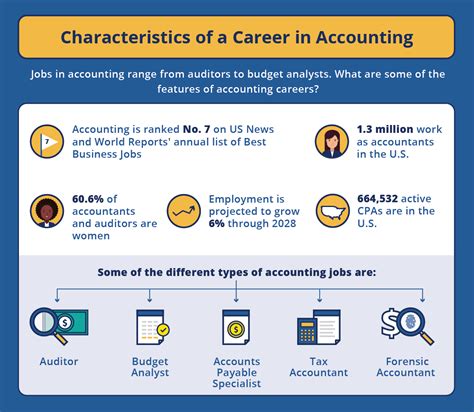 Characteristics of a Career in Accounting

Jobs in accounting range from auditors to budget analysts. What are some of the features of accounting careers?

7

Accounting is ranked No. 7 on US News and World Reports' annual list of Best Business Jobs

1.3 million work as accountants in the U.S.

60.6% of accountants and auditors are women

Employment is projected to grow 6% through 2028

664,532 active CPAs are in the U.S.

Some of the different types of accounting jobs are:

Auditor

Budget Analyst

Accounts Payable Specialist

Tax Accountant

Forensic Accountant